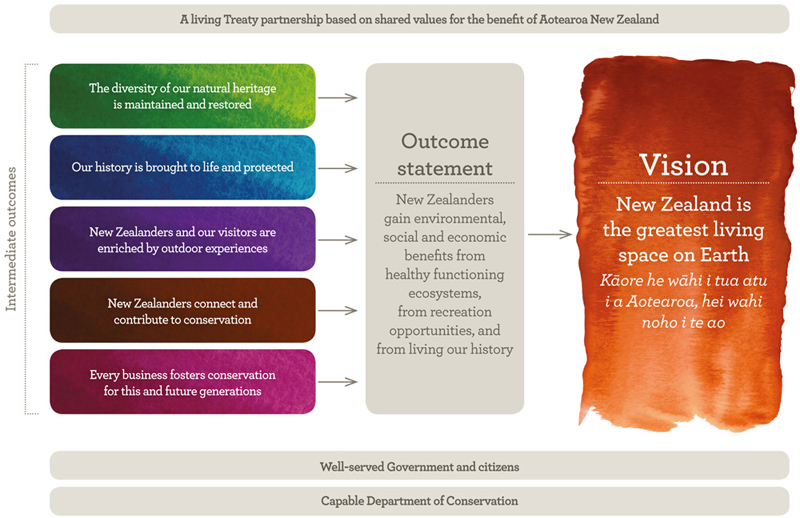 A living Treaty partnership based on shared values for the benefit of Aotearoa New Zealand

Intermediate outcomes

The diversity of our natural heritage is maintained and restored

Our history is brought to life and protected

New Zealanders and our visitors are enriched by outdoor experiences

New Zealanders connect and contribute to conservation

Every business fosters conservation for this and future generations

Outcome statement

New Zealanders gain environmental, social and economic benefits from healthy functioning ecosystems, from recreation opportunities, and from living our history

Vision

New Zealand is the greatest living space on Earth

Kāore he wāhi i tua atu i a Aotearoa, hei wahi noho i te ao

Well-served Government and citizens

Capable Department of Conservation